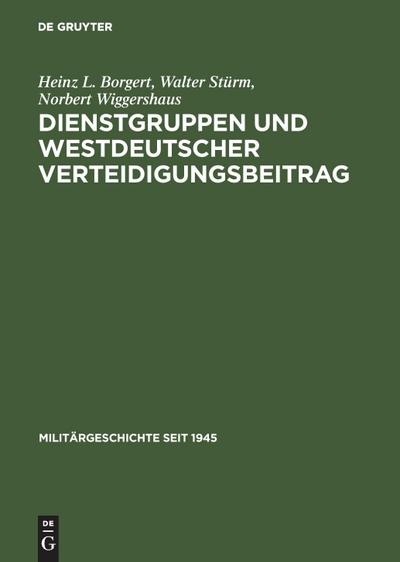 DE GRUYTER

Heinz L. Borgert, Walter Stürm, Norbert Wiggershaus

DIENSTGRUPPEN UND WESTDEUTSCHER VERTEIDIGUNGSBEITRAG

MILITÄRGESCHICHTE SEIT 1945

DE G